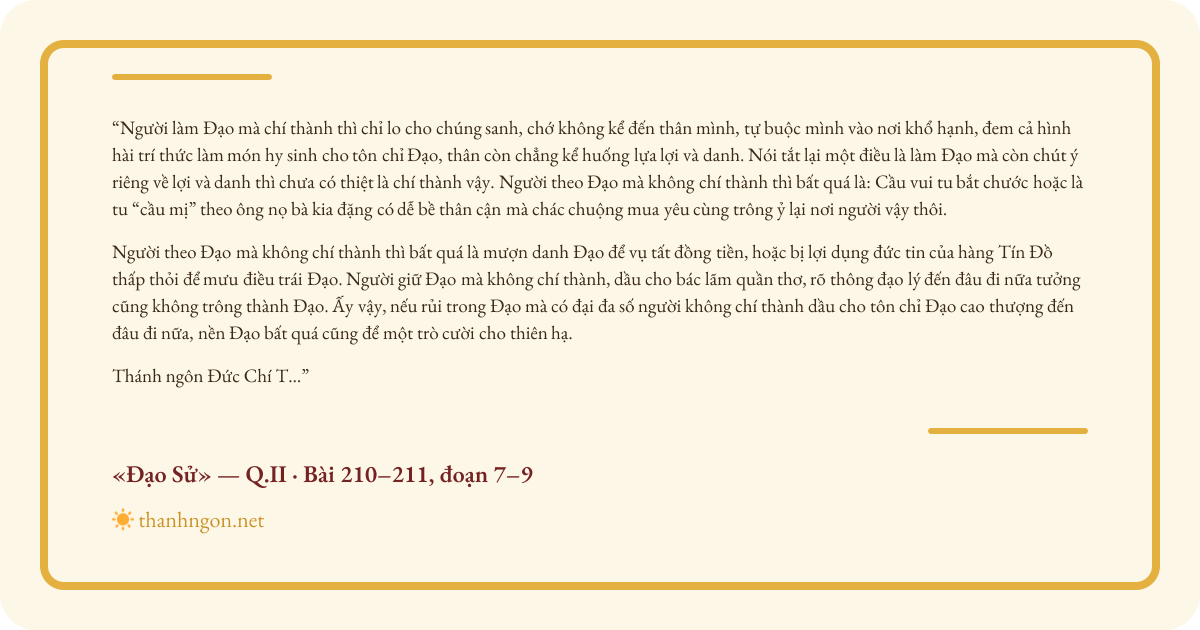 "Người làm Đạo mà chí thành thì chỉ lo cho chúng sanh, chớ không kể đến thân mình, tự buộc mình vào nơi khổ hạnh, đem cả hình hài trí thức làm món hy sinh cho tôn chỉ Đạo, thân còn chẳng kể huống lựa lợi và danh. Nói tắt lại một điều là làm Đạo mà còn chút ý riêng về lợi và danh thì chưa có thiệt là chí thành vậy. Người theo Đạo mà không chí thành thì bất quá là: Cầu vui tu bắt chước hoặc là tu "cầu mị" theo ông nọ bà kia đặng có dễ bề thân cận mà chác chuộng mua yêu cùng trông ỷ lại nơi người vậy thôi.

Người theo Đạo mà không chí thành thì bất quá là mượn danh Đạo để vụ tất đồng tiền, hoặc bị lợi dụng đức tin của hàng Tín Đồ thấp thỏi để mưu điều trái Đạo. Người giữ Đạo mà không chí thành, dầu cho bác lãm quần thơ, rõ thông đạo lý đến đâu đi nữa tưởng cũng không trông thành Đạo. Ấy vậy, nếu rủi trong Đạo mà có đại đa số người không chí thành dầu cho tôn chỉ Đạo cao thượng đến đâu đi nữa, nền Đạo bất quá cũng để một trò cười cho thiên hạ.

Thánh ngôn Đức Chí T..."

«Đạo Sử» — Q.II · Bài 210–211, đoạn 7–9

thanhngon.net